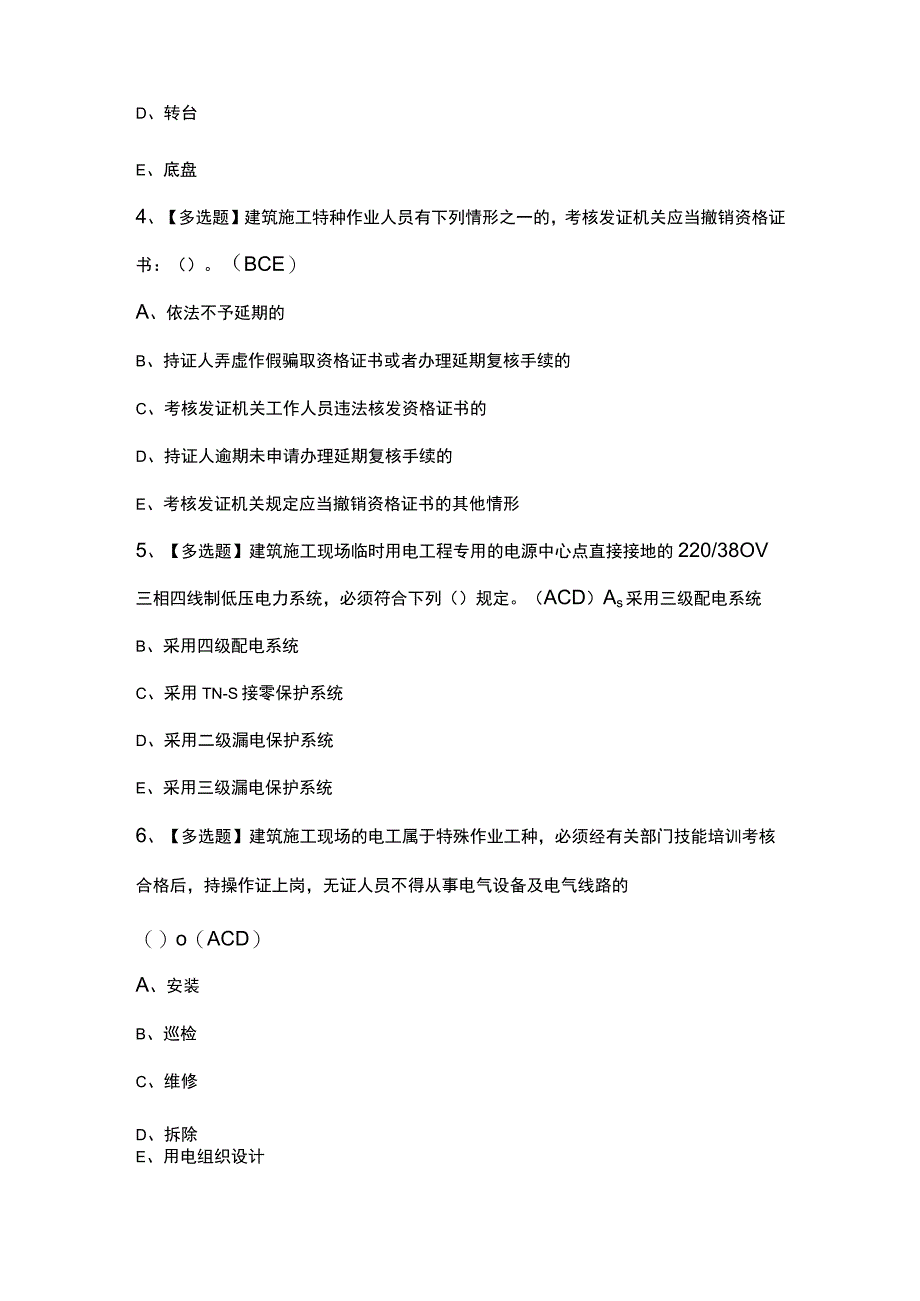 D、转台

E、底盘

4、【多选题】建筑施工特种作业人员有下列情形之一的，考核发证机关应当撤销资格证书：（）。（BCE）

A、依法不予延期的

B、持证人弄虚作假骗取资格证书或者办理延期复核手续的

C、考核发证机关工作人员违法核发资格证书的

D、持证人逾期未申请办理延期复核手续的

E、考核发证机关规定应当撤销资格证书的其他情形

5、【多选题】建筑施工现场临时用电工程专用的电源中心点直接接地的220/38OV三相四线制低压电力系统，必须符合下列（）规定。（ACD）$A_s$采用三级配电系统

B、采用四级配电系统

C、采用TN-S接零保护系统

D、采用二级漏电保护系统

E、采用三级漏电保护系统

6、【多选题】建筑施工现场的电工属于特殊作业工种，必须经有关部门技能培训考核合格后，持操作证上岗，无证人员不得从事电气设备及电气线路的

（）o（ACD）

A、安装

B、巡检

C、维修

D、拆除

E、用电组织设计